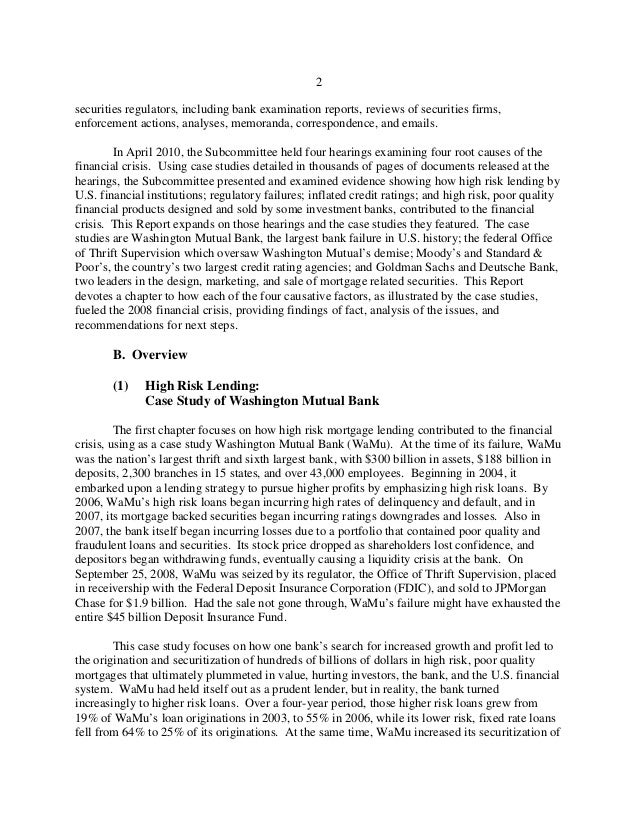 2

securities regulators, including bank examination reports, reviews of securities firms, enforcement actions, analyses, memoranda, correspondence, and emails.

In April 2010, the Subcommittee held four hearings examining four root causes of the financial crisis. Using case studies detailed in thousands of pages of documents released at the hearings, the Subcommittee presented and examined evidence showing how high risk lending by U.S. financial institutions; regulatory failures; inflated credit ratings; and high risk, poor quality financial products designed and sold by some investment banks, contributed to the financial crisis. This Report expands on those hearings and the case studies they featured. The case studies are Washington Mutual Bank, the largest bank failure in U.S. history; the federal Office of Thrift Supervision which oversaw Washington Mutual's demise; Moody's and Standard & Poor's, the country's two largest credit rating agencies; and Goldman Sachs and Deutsche Bank, two leaders in the design, marketing, and sale of mortgage related securities. This Report devotes a chapter to how each of the four causative factors, as illustrated by the case studies, fueled the 2008 financial crisis, providing findings of fact, analysis of the issues, and recommendations for next steps.

B. Overview

(1) High Risk Lending:
Case Study of Washington Mutual Bank

The first chapter focuses on how high risk mortgage lending contributed to the financial crisis, using as a case study Washington Mutual Bank (WaMu). At the time of its failure, WaMu was the nation's largest thrift and sixth largest bank, with $300 billion in assets, $188 billion in deposits, 2,300 branches in 15 states, and over 43,000 employees. Beginning in 2004, it embarked upon a lending strategy to pursue higher profits by emphasizing high risk loans. By 2006, WaMu's high risk loans began incurring high rates of delinquency and default, and in 2007, its mortgage backed securities began incurring ratings downgrades and losses. Also in 2007, the bank itself began incurring losses due to a portfolio that contained poor quality and fraudulent loans and securities. Its stock price dropped as shareholders lost confidence, and depositors began withdrawing funds, eventually causing a liquidity crisis at the bank. On September 25, 2008, WaMu was seized by its regulator, the Office of Thrift Supervision, placed in receivership with the Federal Deposit Insurance Corporation (FDIC), and sold to JPMorgan Chase for $1.9 billion. Had the sale not gone through, WaMu's failure might have exhausted the entire $45 billion Deposit Insurance Fund.

This case study focuses on how one bank's search for increased growth and profit led to the origination and securitization of hundreds of billions of dollars in high risk, poor quality mortgages that ultimately plummeted in value, hurting investors, the bank, and the U.S. financial system. WaMu had held itself out as a prudent lender, but in reality, the bank turned increasingly to higher risk loans. Over a four-year period, those higher risk loans grew from 19% of WaMu's loan originations in 2003, to 55% in 2006, while its lower risk, fixed rate loans fell from 64% to 25% of its originations. At the same time, WaMu increased its securitization of